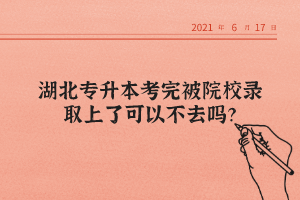 2021 年 6 月 17 日

湖北专升本考完被院校录取上了可以不去吗?